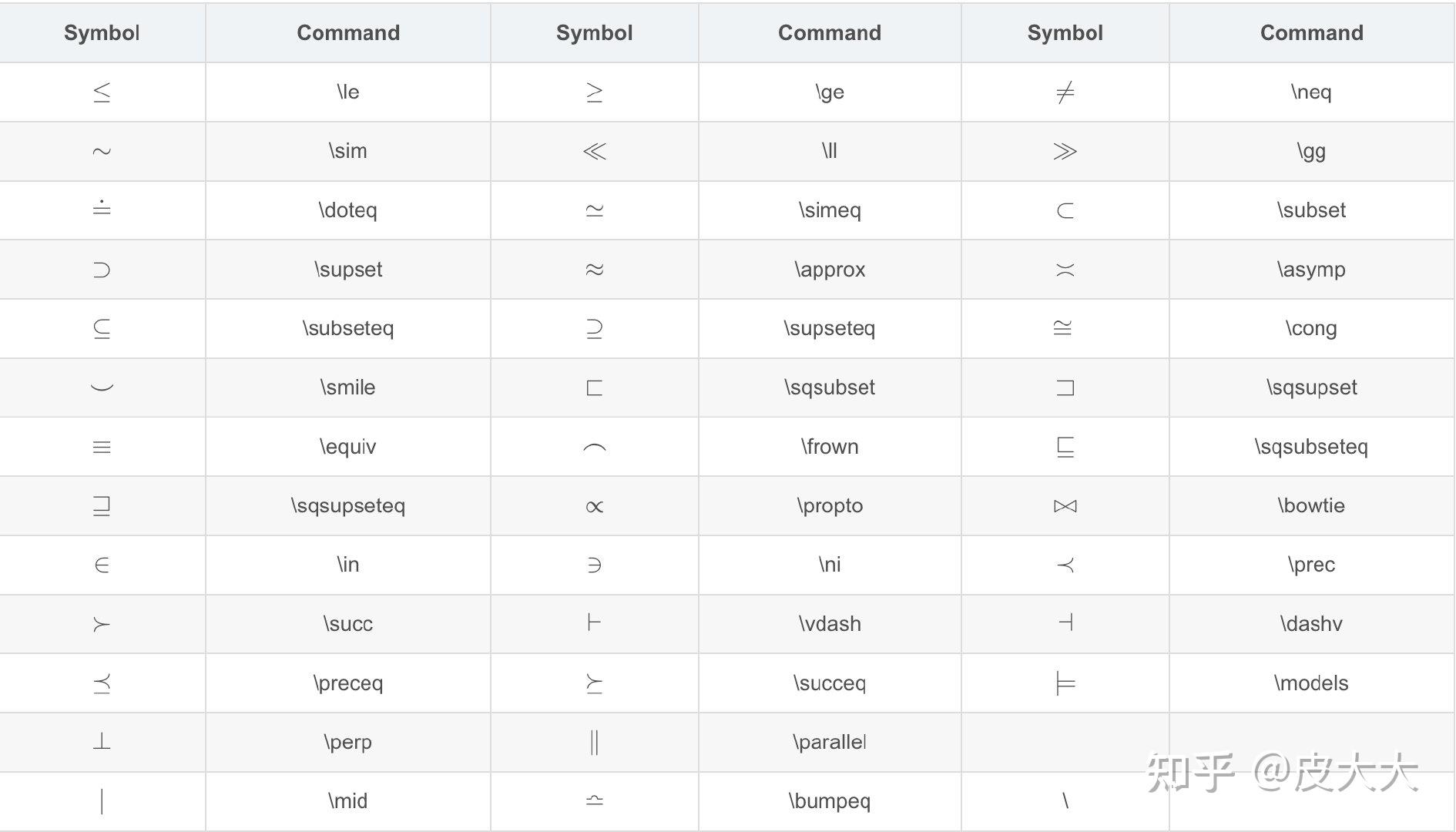 | Symbol | Command | Symbol | Command | Symbol | Command |
|---|---|---|---|---|---|
| $\le$ | \le | $\ge$ | \ge | $\neq$ | \neq |
| $\sim$ | \sim | $\ll$ | \ll | $\gg$ | \gg |
| $\doteq$ | \doteq | $\simeq$ | \simeq | $\subset$ | \subset |
| $\supset$ | \supset | $\approx$ | \approx | $\asymp$ | \asymp |
| $\subseteq$ | \subseteq | $\supseteq$ | \supseteq | $\cong$ | \cong |
| $\smile$ | \smile | $\sqsubset$ | \sqsubset | $\sqsupset$ | \sqsupset |
| $\equiv$ | \equiv | $\frown$ | \frown | $\sqsubseteq$ | \sqsubseteq |
| $\sqsupseteq$ | \sqsupseteq | $\propto$ | \propto | $\bowtie$ | \bowtie |
| $\in$ | \in | $\ni$ | \ni | $\prec$ | \prec |
| $\succ$ | \succ | $\vdash$ | \vdash | $\dashv$ | \dashv |
| $\preceq$ | \preceq | $\succeq$ | \succeq | $\models$ | \models |
| $\perp$ | \perp | $\parallel$ | \parallel | | |
| $\mid$ | \mid | $\bumpeq$ | \bumpeq | \ | |

知乎 @皮大大